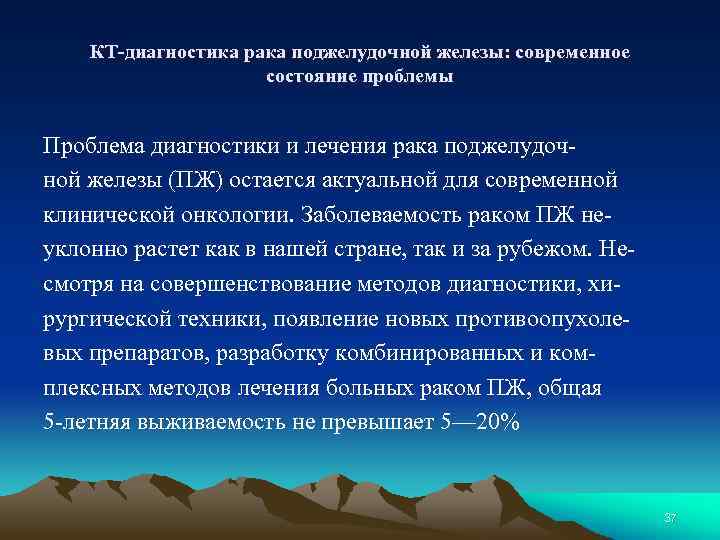 КТ-диагностика рака поджелудочной железы: современное состояние проблемы

Проблема диагностики и лечения рака поджелудочной железы (ПЖ) остается актуальной для современной клинической онкологии. Заболеваемость раком ПЖ неуклонно растет как в нашей стране, так и за рубежом. Несмотря на совершенствование методов диагностики, хирургической техники, появление новых противоопухолевых препаратов, разработку комбинированных и комплексных методов лечения больных раком ПЖ, общая 5-летняя выживаемость не превышает 5—20%

37